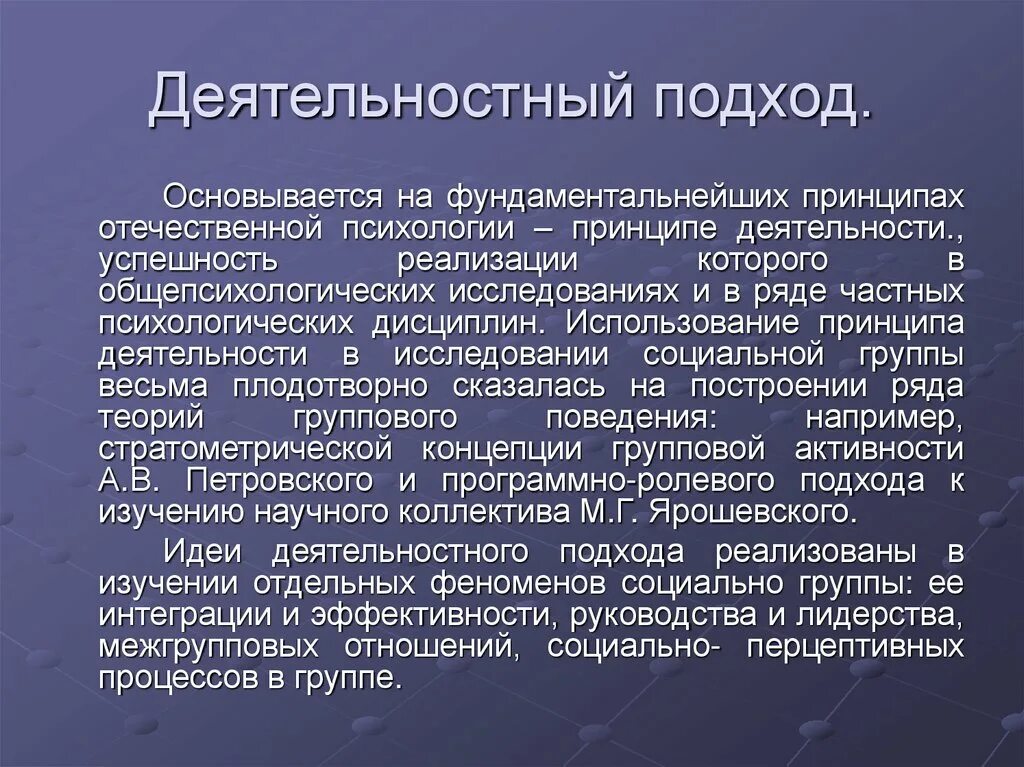 Деятельностный подход.

Основывается на фундаментальнейших принципах отечественной психологии – принципе деятельности., успешность реализации которого в общепсихологических исследованиях и в ряде частных психологических дисциплин. Использование принципа деятельности в исследовании социальной группы весьма плодотворно сказалась на построении ряда теорий группового поведения: например, стратометрической концепции групповой активности А.В. Петровского и программно-ролевого подхода к изучению научного коллектива М.Г. Ярошевского.

Идеи деятельностного подхода реализованы в изучении отдельных феноменов социально группы: ее интеграции и эффективности, руководства и лидерства, межгрупповых отношений, социально- перцептивных процессов в группе.